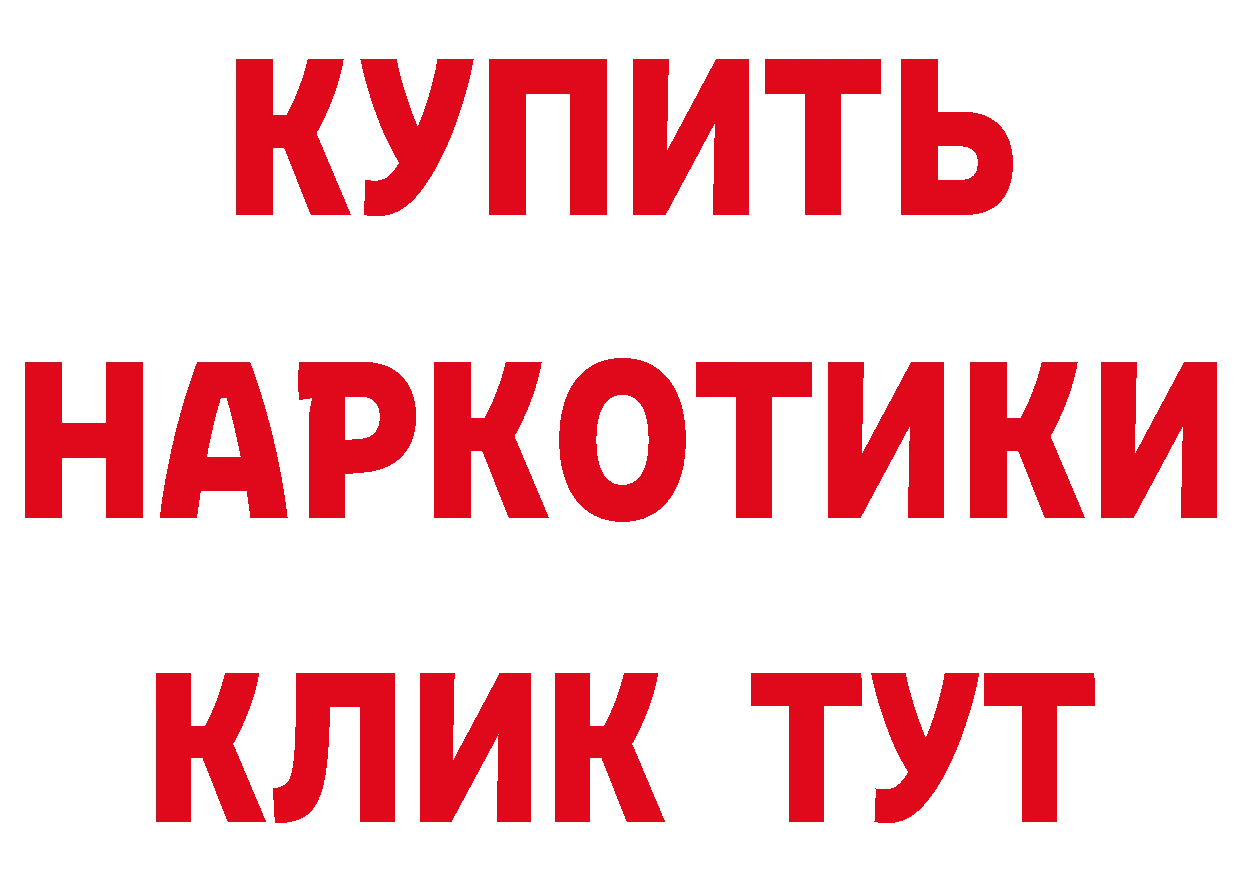 КУПИТЬ НАРКОТИКИ КЛИК ТУТ